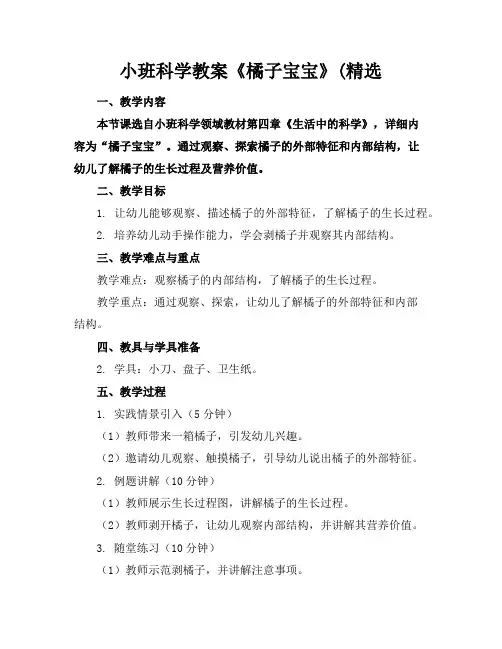 小班科学教案《橘子宝宝》(精选

一、教学内容

本节课选自小班科学领域教材第四章《生活中的科学》，详细内容为“橘子宝宝”。通过观察、探索橘子的外部特征和内部结构，让幼儿了解橘子的生长过程及营养价值。

二、教学目标

1. 让幼儿能够观察、描述橘子的外部特征，了解橘子的生长过程。

2. 培养幼儿动手操作能力，学会剥橘子并观察其内部结构。

三、教学难点与重点

教学难点：观察橘子的内部结构，了解橘子的生长过程。

教学重点：通过观察、探索，让幼儿了解橘子的外部特征和内部结构。

四、教具与学具准备

2. 学具：小刀、盘子、卫生纸。

五、教学过程

1. 实践情景引入（5 分钟）

（1）教师带来一箱橘子，引发幼儿兴趣。

（2）邀请幼儿观察、触摸橘子，引导幼儿说出橘子的外部特征。

2. 例题讲解（10 分钟）

（1）教师展示生长过程图，讲解橘子的生长过程。

（2）教师剥开橘子，让幼儿观察内部结构，并讲解其营养价值。

3. 随堂练习（10 分钟）

（1）教师示范剥橘子，并讲解注意事项。